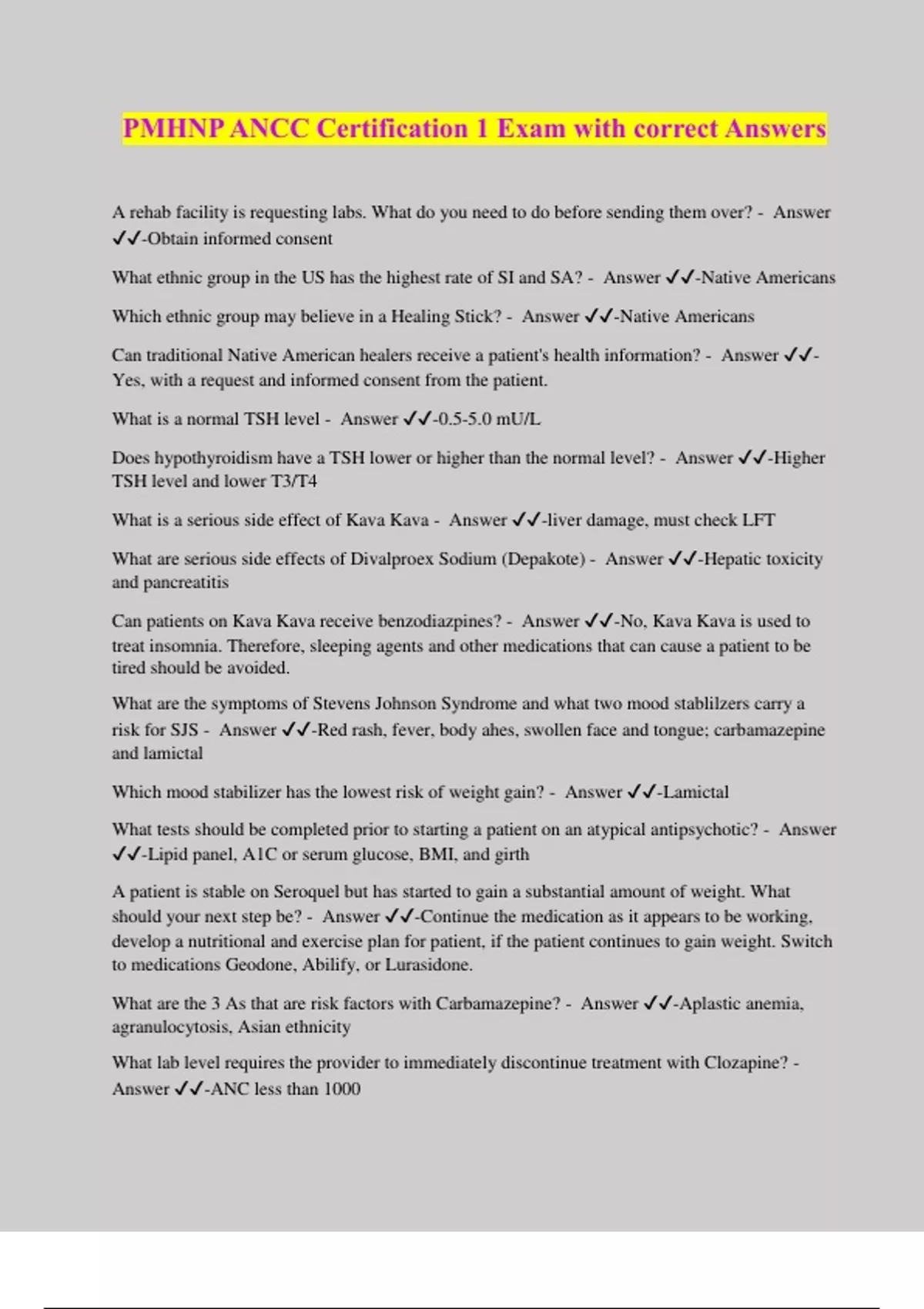 PMHNP ANCC Certification 1 Exam with correct Answers

A rehab facility is requesting labs. What do you need to do before sending them over? - Answer ✓✓-Obtain informed consent

What ethnic group in the US has the highest rate of SI and SA? - Answer ✓✓-Native Americans

Which ethnic group may believe in a Healing Stick? - Answer ✓✓-Native Americans

Can traditional Native American healers receive a patient's health information? - Answer ✓✓-Yes, with a request and informed consent from the patient.

What is a normal TSH level - Answer ✓✓-0.5-5.0 mU/L

Does hypothyroidism have a TSH lower or higher than the normal level? - Answer ✓✓-Higher TSH level and lower T3/T4

What is a serious side effect of Kava Kava - Answer ✓✓-liver damage, must check LFT

What are serious side effects of Divalproex Sodium (Depakote) - Answer ✓✓-Hepatic toxicity and pancreatitis

Can patients on Kava Kava receive benzodiazpines? - Answer ✓✓-No, Kava Kava is used to treat insomnia. Therefore, sleeping agents and other medications that can cause a patient to be tired should be avoided.

What are the symptoms of Stevens Johnson Syndrome and what two mood stablilzers carry a risk for SJS - Answer ✓✓-Red rash, fever, body ahes, swollen face and tongue; carbamazepine and lamictal

Which mood stabilizer has the lowest risk of weight gain? - Answer ✓✓-Lamictal

What tests should be completed prior to starting a patient on an atypical antipsychotic? - Answer ✓✓-Lipid panel, A1C or serum glucose, BMI, and girth

A patient is stable on Seroquel but has started to gain a substantial amount of weight. What should your next step be? - Answer ✓✓-Continue the medication as it appears to be working, develop a nutritional and exercise plan for patient, if the patient continues to gain weight. Switch to medications Geodone, Abilify, or Lurasidone.

What are the 3 As that are risk factors with Carbamazepine? - Answer ✓✓-Aplastic anemia, agranulocytosis, Asian ethnicity

What lab level requires the provider to immediately discontinue treatment with Clozapine? - Answer ✓✓-ANC less than 1000